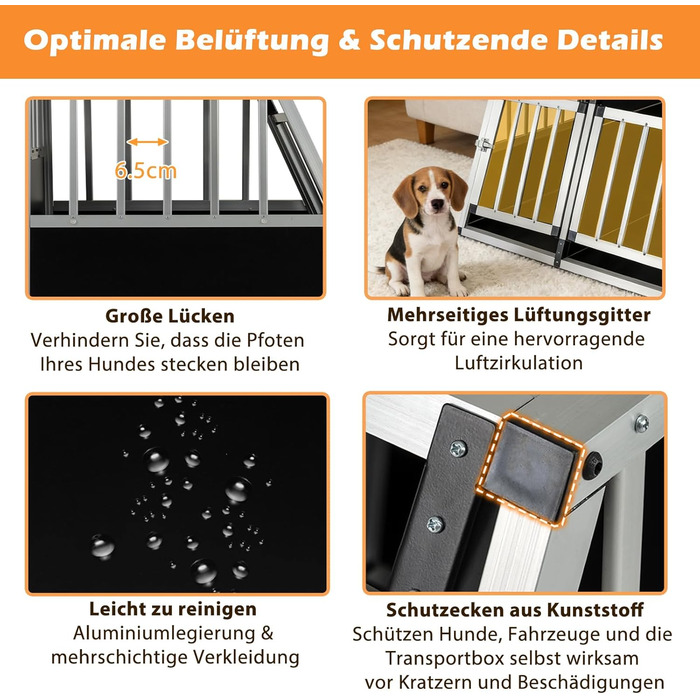 Optimale Belüftung & Schutzende Details

6.5cm

Große Lücken
Verhindern Sie, dass die Pfoten Ihres Hundes stecken bleiben

Mehrseitiges Lüftungsgitter
Sorgt für eine hervorragende Luftzirkulation

Leicht zu reinigen
Aluminiumlegierung & mehrschichtige Verkleidung

Schutzecken aus Kunststoff
Schützen Hunde, Fahrzeuge und die Transportbox selbst wirksam vor Kratzern und Beschädigungen